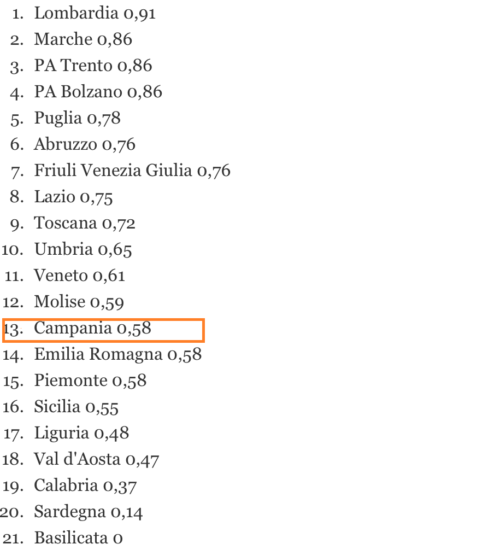 1. Lombardia 0,91
2. Marche 0,86
3. PA Trento 0,86
4. PA Bolzano 0,86
5. Puglia 0,78
6. Abruzzo 0,76
7. Friuli Venezia Giulia 0,76
8. Lazio 0,75
9. Toscana 0,72
10. Umbria 0,65
11. Veneto 0,61
12. Molise 0,59
13. Campania 0,58
14. Emilia Romagna 0,58
15. Piemonte 0,58
16. Sicilia 0,55
17. Liguria 0,48
18. Val d'Aosta 0,47
19. Calabria 0,37
20. Sardegna 0,14
21. Basilicata 0